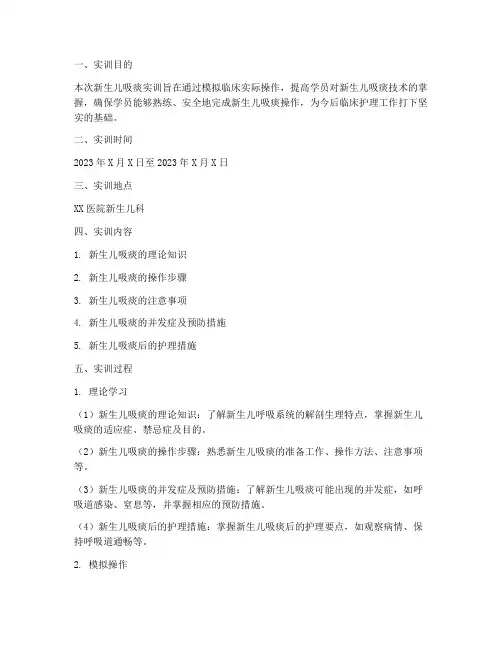 一、实训目的

本次新生儿吸痰实训旨在通过模拟临床实际操作，提高学员对新生儿吸痰技术的掌握，确保学员能够熟练、安全地完成新生儿吸痰操作，为今后临床护理工作打下坚实的基础。

二、实训时间

2023 年 X 月 X 日至 2023 年 X 月 X 日

三、实训地点

XX 医院新生儿科

四、实训内容

1. 新生儿吸痰的理论知识

2. 新生儿吸痰的操作步骤

3. 新生儿吸痰的注意事项

4. 新生儿吸痰的并发症及预防措施

5. 新生儿吸痰后的护理措施

五、实训过程

1. 理论学习

（1）新生儿吸痰的理论知识：了解新生儿呼吸系统的解剖生理特点，掌握新生儿吸痰的适应症、禁忌症及目的。

（2）新生儿吸痰的操作步骤：熟悉新生儿吸痰的准备工作、操作方法、注意事项等。

（3）新生儿吸痰的并发症及预防措施：了解新生儿吸痰可能出现的并发症，如呼吸道感染、窒息等，并掌握相应的预防措施。

（4）新生儿吸痰后的护理措施：掌握新生儿吸痰后的护理要点，如观察病情、保持呼吸道通畅等。

2. 模拟操作